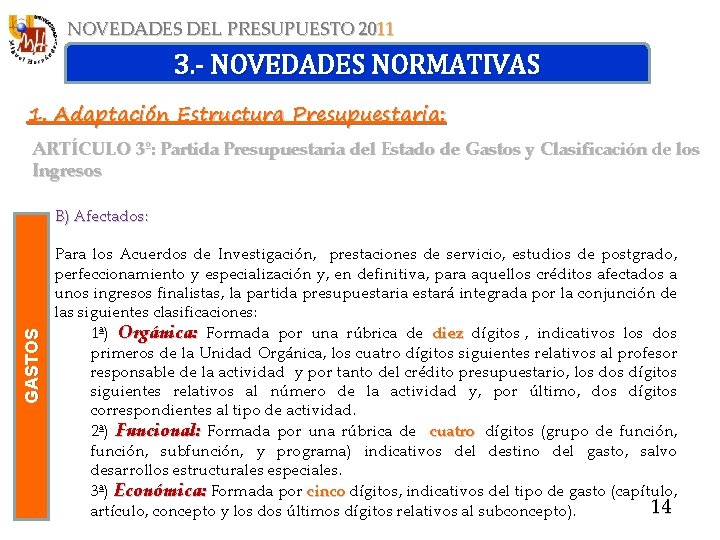 Universitas Miguel Hernández

NOVEDADES DEL PRESUPUESTO 2011

3.- NOVEDADES NORMATIVAS

1. Adaptación Estructura Presupuestaria:

ARTÍCULO 3º: Partida Presupuestaria del Estado de Gastos y Clasificación de los Ingresos

GASTOS

B) Afectados:

Para los Acuerdos de Investigación, prestaciones de servicio, estudios de postgrado, perfeccionamiento y especialización y, en definitiva, para aquellos créditos afectados a unos ingresos finalistas, la partida presupuestaria estará integrada por la conjunción de las siguientes clasificaciones:

1ª) Orgánica: Formada por una rúbrica de diez dígitos , indicativos los dos primeros de la Unidad Orgánica, los cuatro dígitos siguientes relativos al profesor responsable de la actividad y por tanto del crédito presupuestario, los dos dígitos siguientes relativos al número de la actividad y, por último, dos dígitos correspondientes al tipo de actividad.

2ª) Funcional: Formada por una rúbrica de cuatro dígitos (grupo de función, función, subfunción, y programa) indicativos del destino del gasto, salvo desarrollos estructurales especiales.

3ª) Económica: Formada por cinco dígitos, indicativos del tipo de gasto (capítulo, artículo, concepto y los dos últimos dígitos relativos al subconcepto).

14